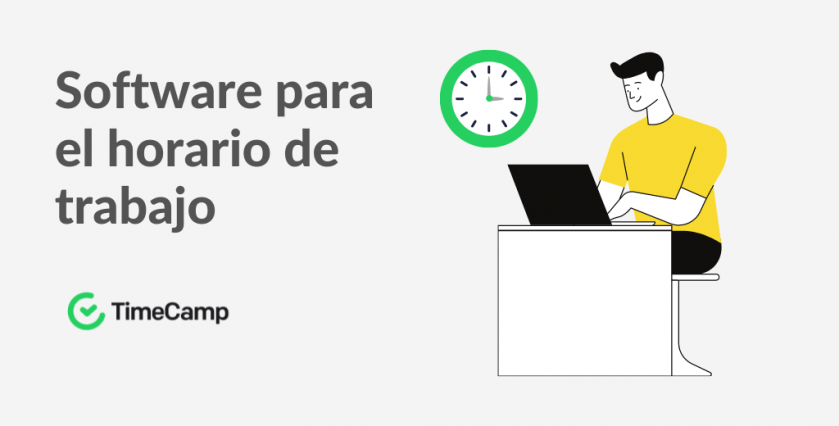 Software para el horario de trabajo

TimeCamp